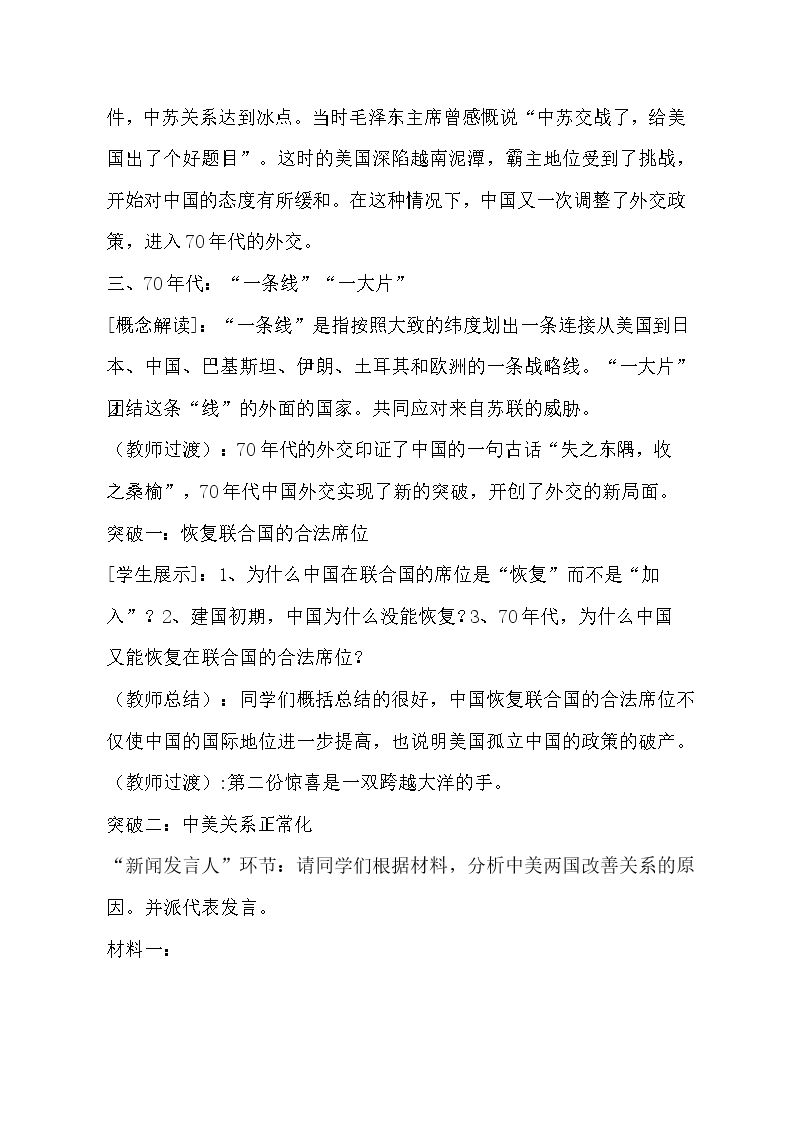 件，中苏关系达到冰点。当时毛泽东主席曾感慨说“中苏交战了，给美国出了个好题目”。这时的美国深陷越南泥潭，霸主地位受到了挑战，开始对中国的态度有所缓和。在这种情况下，中国又一次调整了外交政策，进入70年代的外交。

三、70年代：“一条线”“一大片”

[概念解读]：“一条线”是指按照大致的纬度划出一条连接从美国到日本、中国、巴基斯坦、伊朗、土耳其和欧洲的一条战略线。“一大片”团结这条“线”的外面的国家。共同应对来自苏联的威胁。

（教师过渡）：70年代的外交印证了中国的一句古话“失之东隅，收之桑榆”，70年代中国外交实现了新的突破，开创了外交的新局面。

突破一：恢复联合国的合法席位

[学生展示]：1、为什么中国在联合国的席位是“恢复”而不是“加入”？2、建国初期，中国为什么没能恢复?3、70年代，为什么中国又能恢复在联合国的合法席位?

（教师总结）：同学们概括总结的很好，中国恢复联合国的合法席位不仅使中国的国际地位进一步提高，也说明美国孤立中国的政策的破产。

（教师过渡）:第二份惊喜是一双跨越大洋的手。

突破二：中美关系正常化

“新闻发言人”环节：请同学们根据材料，分析中美两国改善关系的原因。并派代表发言。

材料一：